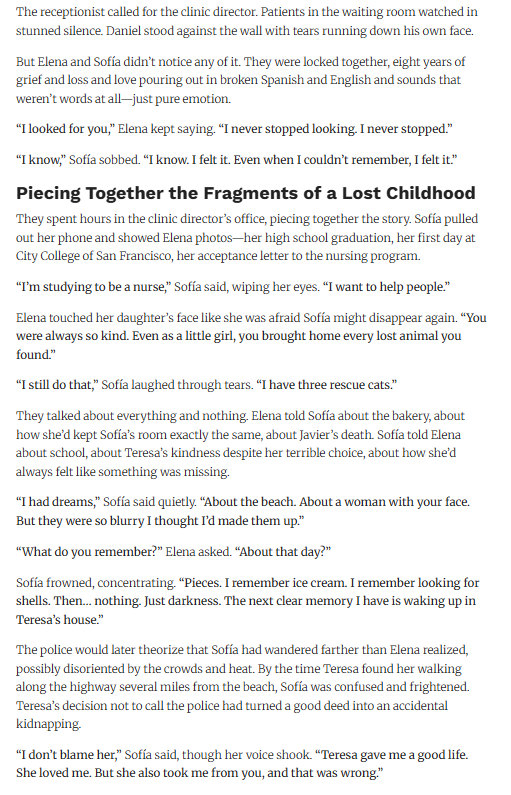 The receptionist called for the clinic director. Patients in the waiting room watched in stunned silence. Daniel stood against the wall with tears running down his own face.

But Elena and Sofía didn't notice any of it. They were locked together, eight years of grief and loss and love pouring out in broken Spanish and English and sounds that weren't words at all—just pure emotion.

"I looked for you," Elena kept saying. "I never stopped looking. I never stopped."

"I know," Sofía sobbed. "I know. I felt it. Even when I couldn't remember, I felt it."

Piecing Together the Fragments of a Lost Childhood

They spent hours in the clinic director's office, piecing together the story. Sofía pulled out her phone and showed Elena photos—her high school graduation, her first day at City College of San Francisco, her acceptance letter to the nursing program.

"I'm studying to be a nurse," Sofía said, wiping her eyes. "I want to help people."

Elena touched her daughter's face like she was afraid Sofía might disappear again. "You were always so kind. Even as a little girl, you brought home every lost animal you found."

"I still do that," Sofía laughed through tears. "I have three rescue cats."

They talked about everything and nothing. Elena told Sofía about the bakery, about how she'd kept Sofía's room exactly the same, about Javier's death. Sofía told Elena about school, about Teresa's kindness despite her terrible choice, about how she'd always felt like something was missing.

"I had dreams," Sofía said quietly. "About the beach. About a woman with your face. But they were so blurry I thought I'd made them up."

"What do you remember?" Elena asked. "About that day?"

Sofía frowned, concentrating. "Pieces. I remember ice cream. I remember looking for shells. Then... nothing. Just darkness. The next clear memory I have is waking up in Teresa's house."

The police would later theorize that Sofía had wandered farther than Elena realized, possibly disoriented by the crowds and heat. By the time Teresa found her walking along the highway several miles from the beach, Sofía was confused and frightened. Teresa's decision not to call the police had turned a good deed into an accidental kidnapping.

"I don't blame her," Sofía said, though her voice shook. "Teresa gave me a good life. She loved me. But she also took me from you, and that was wrong."